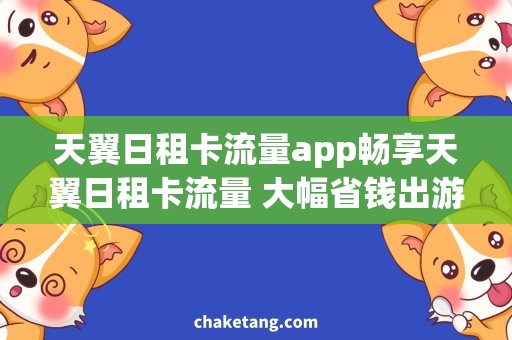 天翼日租卡流量app畅享天翼日租卡流量 大幅省钱出游

chaketang.com